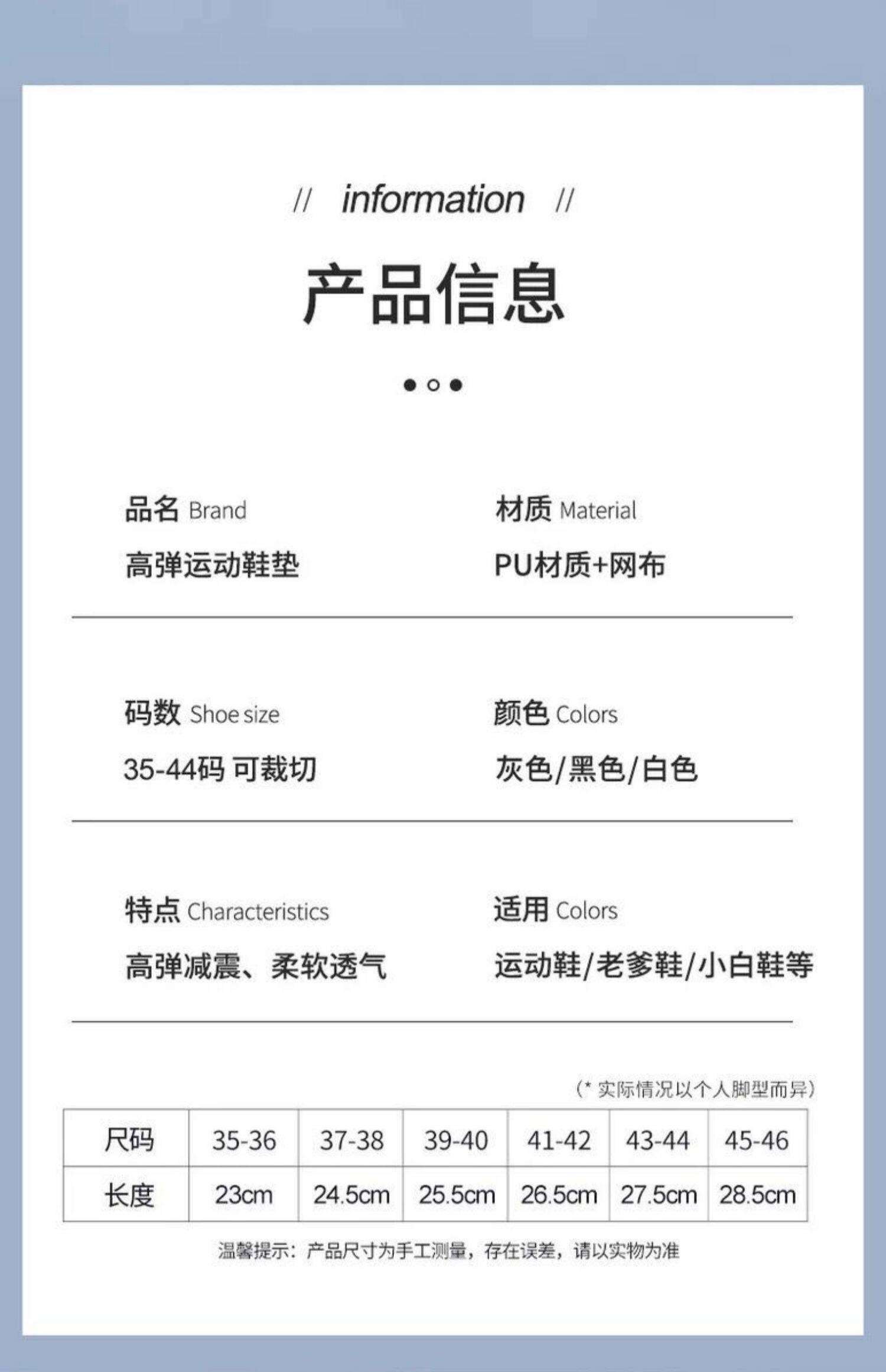 // information //

产品信息

品名 Brand
高弹运动鞋垫

材质 Material
PU材质+网布

码数 Shoe size
35-44码 可裁切

颜色 Colors
灰色/黑色/白色

特点 Characteristics
高弹减震、柔软透气

适用 Colors
运动鞋/老爹鞋/小白鞋等

(* 实际情况以个人脚型而异)

| 尺码 | 35-36 | 37-38 | 39-40 | 41-42 | 43-44 | 45-46 |
|---|---|---|---|---|---|---|
| 长度 | 23cm | 24.5cm | 25.5cm | 26.5cm | 27.5cm | 28.5cm |

温馨提示：产品尺寸为手工测量，存在误差，请以实物为准